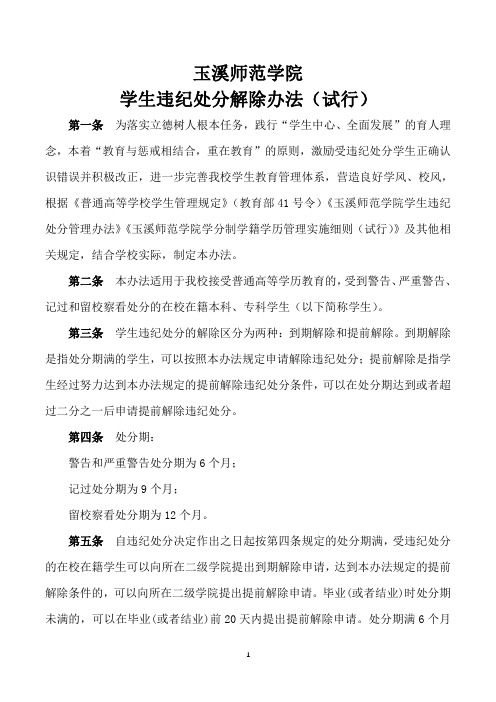 玉溪师范学院
学生违纪处分解除办法（试行）

第一条　为落实立德树人根本任务，践行“学生中心、全面发展”的育人理念，本着“教育与惩戒相结合，重在教育”的原则，激励受违纪处分学生正确认识错误并积极改正，进一步完善我校学生教育管理体系，营造良好学风、校风，根据《普通高等学校学生管理规定》（教育部 41 号令）《玉溪师范学院学生违纪处分管理办法》《玉溪师范学院学分制学籍学历管理实施细则（试行）》及其他相关规定，结合学校实际，制定本办法。

第二条　本办法适用于我校接受普通高等学历教育的，受到警告、严重警告、记过和留校察看处分的在校在籍本科、专科学生（以下简称学生）。

第三条　学生违纪处分的解除区分为两种：到期解除和提前解除。到期解除是指处分期满的学生，可以按照本办法规定申请解除违纪处分；提前解除是指学生经过努力达到本办法规定的提前解除违纪处分条件，可以在处分期达到或者超过二分之一后申请提前解除违纪处分。

第四条　处分期：

警告和严重警告处分期为 6 个月；

记过处分期为 9 个月；

留校察看处分期为 12 个月。

第五条　自违纪处分决定作出之日起按第四条规定的处分期满，受违纪处分的在校在籍学生可以向所在二级学院提出到期解除申请，达到本办法规定的提前解除条件的，可以向所在二级学院提出提前解除申请。毕业(或者结业)时处分期未满的，可以在毕业(或者结业)前 20 天内提出提前解除申请。处分期满 6 个月

1